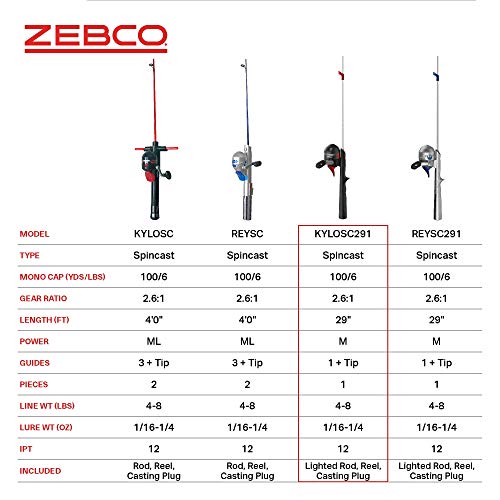 ZEBCO

| MODEL | KYLOSC | REYSC | KYLOSC291 | REYSC291 |
|---|---|---|---|---|
| TYPE | Spincast | Spincast | Spincast | Spincast |
| MONO CAP (YDS/LBS) | 100/6 | 100/6 | 100/6 | 100/6 |
| GEAR RATIO | 2.6:1 | 2.6:1 | 2.6:1 | 2.6:1 |
| LENGTH (FT) | 4'0" | 4'0" | 29" | 29" |
| POWER | ML | ML | M | M |
| GUIDES | 3 + Tip | 3 + Tip | 1 + Tip | 1 + Tip |
| PIECES | 2 | 2 | 1 | 1 |
| LINE WT (LBS) | 4-8 | 4-8 | 4-8 | 4-8 |
| LURE WT (OZ) | 1/16-1/4 | 1/16-1/4 | 1/16-1/4 | 1/16-1/4 |
| IPT | 12 | 12 | 12 | 12 |
| INCLUDED | Rod, Reel, Casting Plug | Rod, Reel, Casting Plug | Lighted Rod, Reel, Casting Plug | Lighted Rod, Reel, Casting Plug |